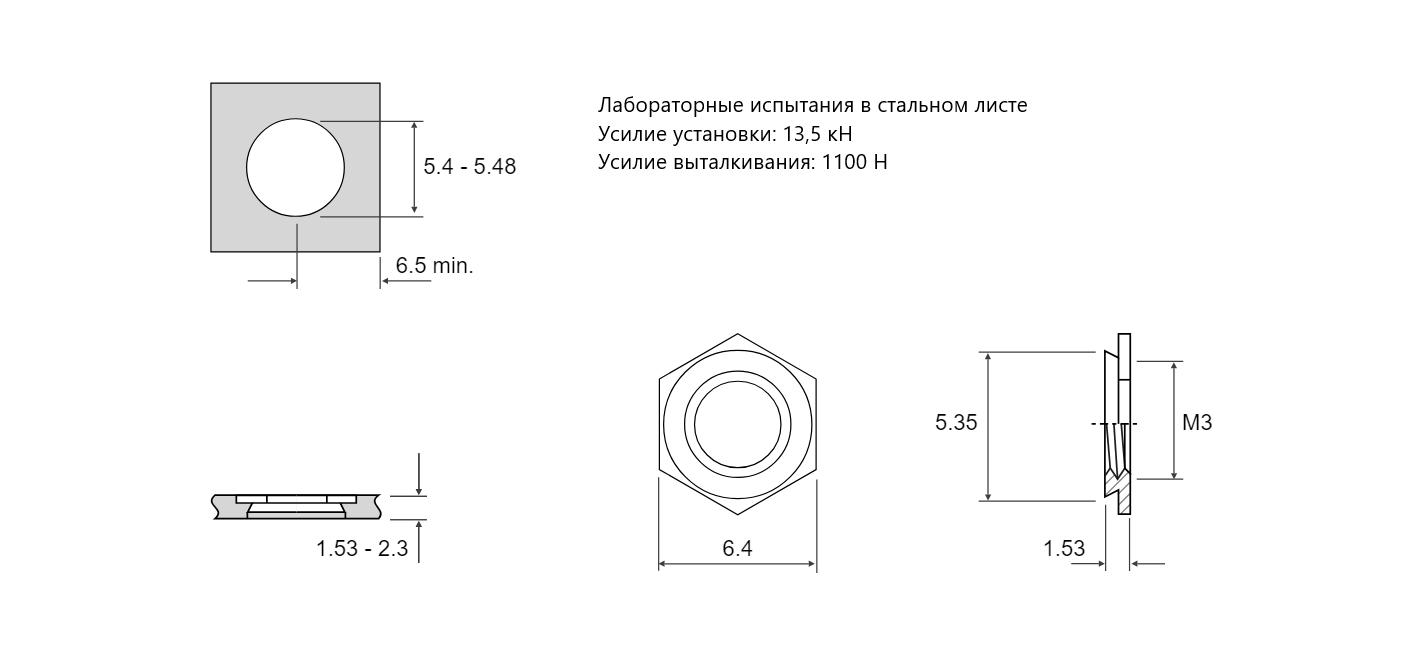 5.4 - 5.48

6.5 min.

Лабораторные испытания в стальном листе
Усилие установки: 13,5 кН
Усилие выталкивания: 1100 Н

1.53 - 2.3

6.4

5.35

M3

1.53